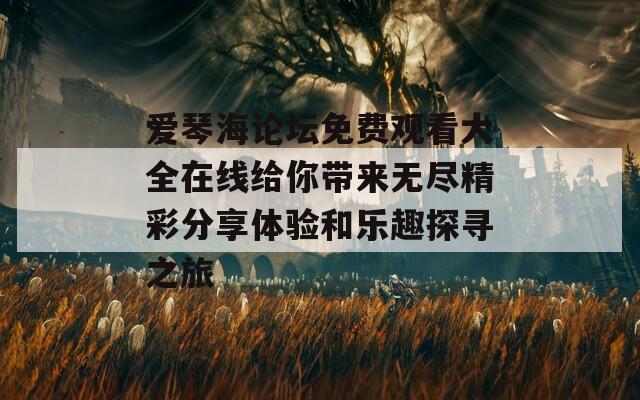 爱琴海论坛免费观看大全在线给你带来无尽精彩分享体验和乐趣探寻之旅